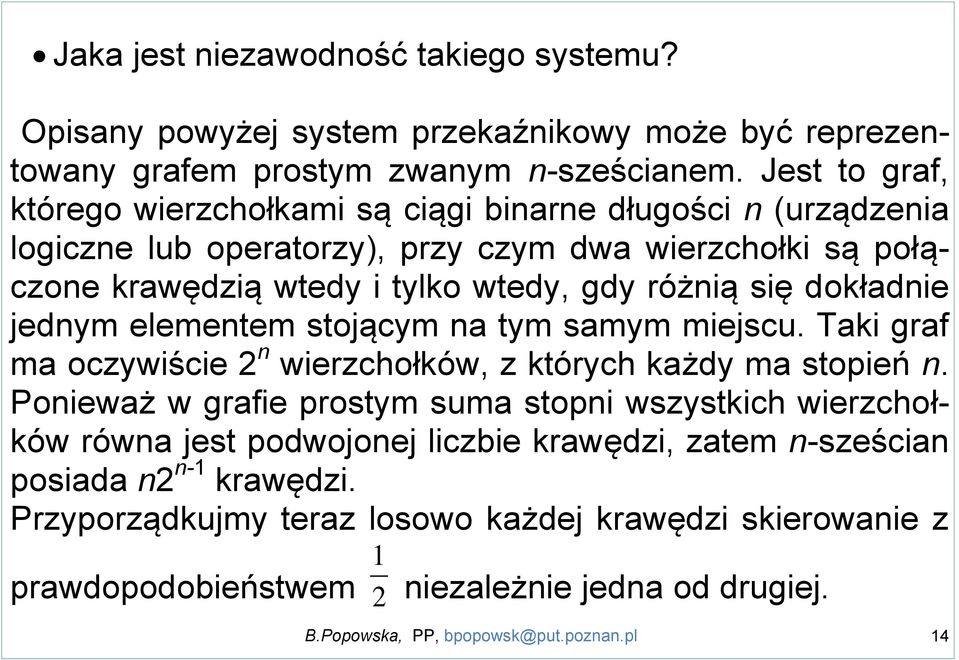 • Jaka jest niezawodność takiego systemu?

Opisany powyżej system przekaźnikowy może być reprezentowany grafem prostym zwanym $n$-sześcianem. Jest to graf, którego wierzchołkami są ciągi binarne długości $n$ (urządzenia logiczne lub operatorzy), przy czym dwa wierzchołki są połączone krawędzią wtedy i tylko wtedy, gdy różnią się dokładnie jednym elementem stojącym na tym samym miejscu. Taki graf ma oczywiście $2^n$ wierzchołków, z których każdy ma stopień $n$. Ponieważ w grafie prostym suma stopni wszystkich wierzchołków równa jest podwojonej liczbie krawędzi, zatem $n$-sześcian posiada $n2^{n-1}$ krawędzi.
Przyporządkujmy teraz losowo każdej krawędzi skierowanie z prawdopodobieństwem $\frac{1}{2}$ niezależnie jedna od drugiej.

B.Popowska, PP, bpopowsk@put.poznan.pl 14